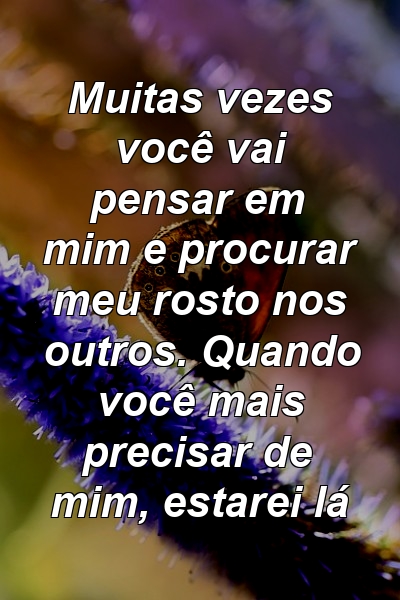 Muitas vezes você vai pensar em mim e procurar meu rosto nos outros. Quando você mais precisar de mim, estarei lá